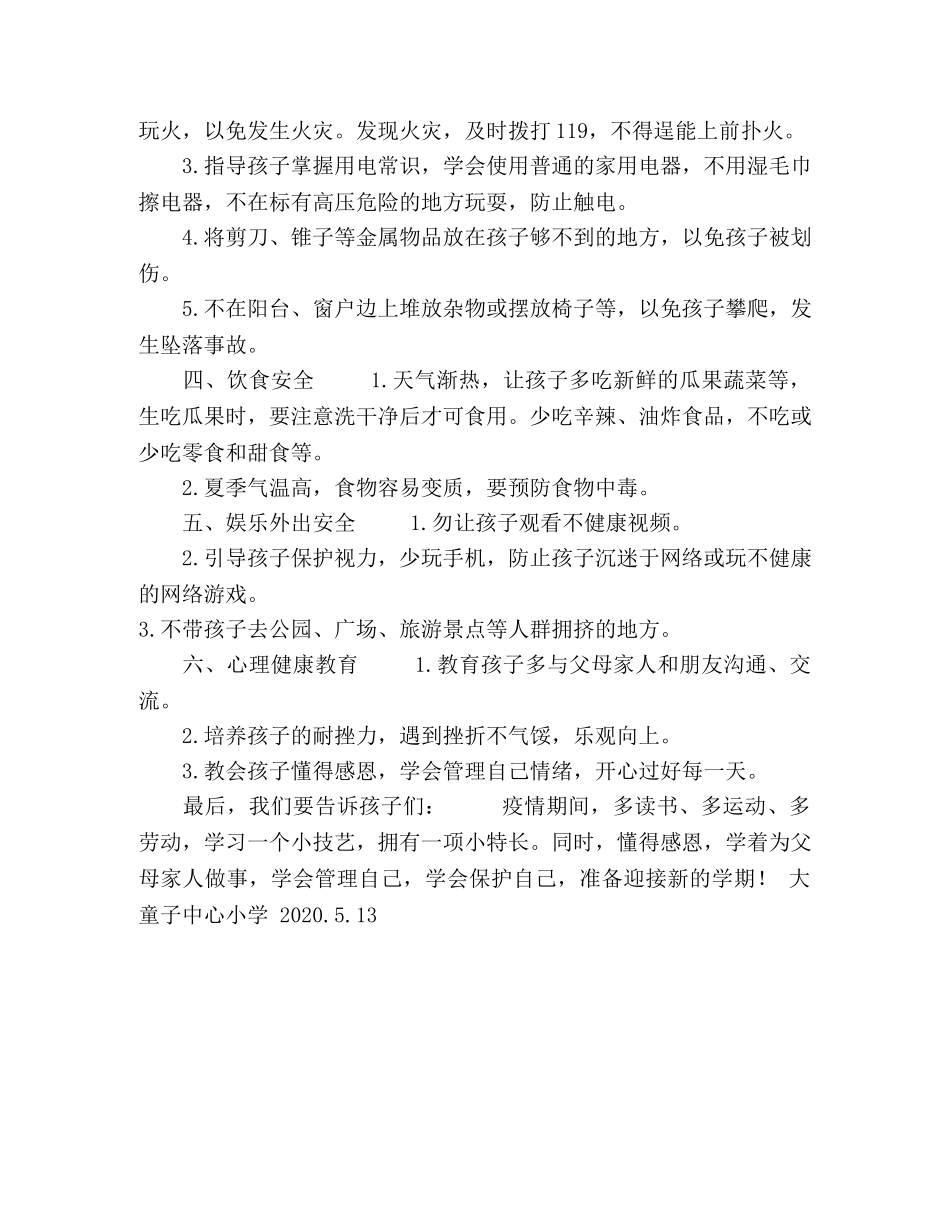 玩火，以免发生火灾。发现火灾，及时拨打119，不得逞能上前扑火。

3.指导孩子掌握用电常识，学会使用普通的家用电器，不用湿毛巾擦电器，不在标有高压危险的地方玩耍，防止触电。

4.将剪刀、锥子等金属物品放在孩子够不到的地方，以免孩子被划伤。

5.不在阳台、窗户边上堆放杂物或摆放椅子等，以免孩子攀爬，发生坠落事故。

四、饮食安全　　1.天气渐热，让孩子多吃新鲜的瓜果蔬菜等，生吃瓜果时，要注意洗干净后才可食用。少吃辛辣、油炸食品，不吃或少吃零食和甜食等。

2.夏季气温高，食物容易变质，要预防食物中毒。

五、娱乐外出安全　　1.勿让孩子观看不健康视频。

2.引导孩子保护视力，少玩手机，防止孩子沉迷于网络或玩不健康的网络游戏。

3.不带孩子去公园、广场、旅游景点等人群拥挤的地方。

六、心理健康教育　　1.教育孩子多与父母家人和朋友沟通、交流。

2.培养孩子的耐挫力，遇到挫折不气馁，乐观向上。

3.教会孩子懂得感恩，学会管理自己情绪，开心过好每一天。

最后，我们要告诉孩子们：　　疫情期间，多读书、多运动、多劳动，学习一个小技艺，拥有一项小特长。同时，懂得感恩，学着为父母家人做事，学会管理自己，学会保护自己，准备迎接新的学期！ 大童子中心小学 2020.5.13